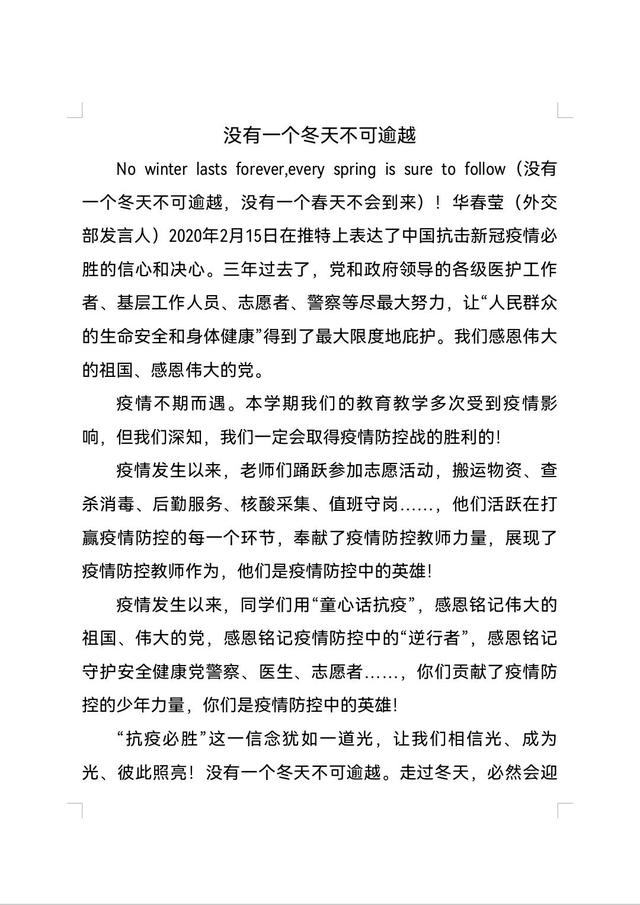 没有一个冬天不可逾越

No winter lasts forever,every spring is sure to follow（没有一个冬天不可逾越，没有一个春天不会到来）！华春莹（外交部发言人）2020年2月15日在推特上表达了中国抗击新冠疫情必胜的信心和决心。三年过去了，党和政府领导的各级医护工作者、基层工作人员、志愿者、警察等尽最大努力，让“人民群众的生命安全和身体健康”得到了最大限度地庇护。我们感恩伟大的祖国、感恩伟大的党。

疫情不期而遇。本学期我们的教育教学多次受到疫情影响，但我们深知，我们一定会取得疫情防控战的胜利的！

疫情发生以来，老师们踊跃参加志愿活动，搬运物资、查杀消毒、后勤服务、核酸采集、值班守岗……，他们活跃在打赢疫情防控的每一个环节，奉献了疫情防控教师力量，展现了疫情防控教师作为，他们是疫情防控中的英雄！

疫情发生以来，同学们用“童心话抗疫”，感恩铭记伟大的祖国、伟大的党，感恩铭记疫情防控中的“逆行者”，感恩铭记守护安全健康党警察、医生、志愿者……，你们贡献了疫情防控的少年力量，你们是疫情防控中的英雄！

“抗疫必胜”这一信念犹如一道光，让我们相信光、成为光、彼此照亮！没有一个冬天不可逾越。走过冬天，必然会迎